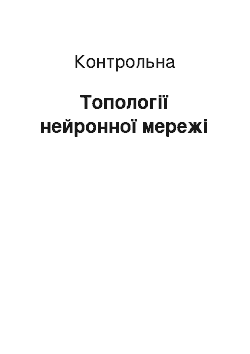 Контрольна

Топології нейронної мережі